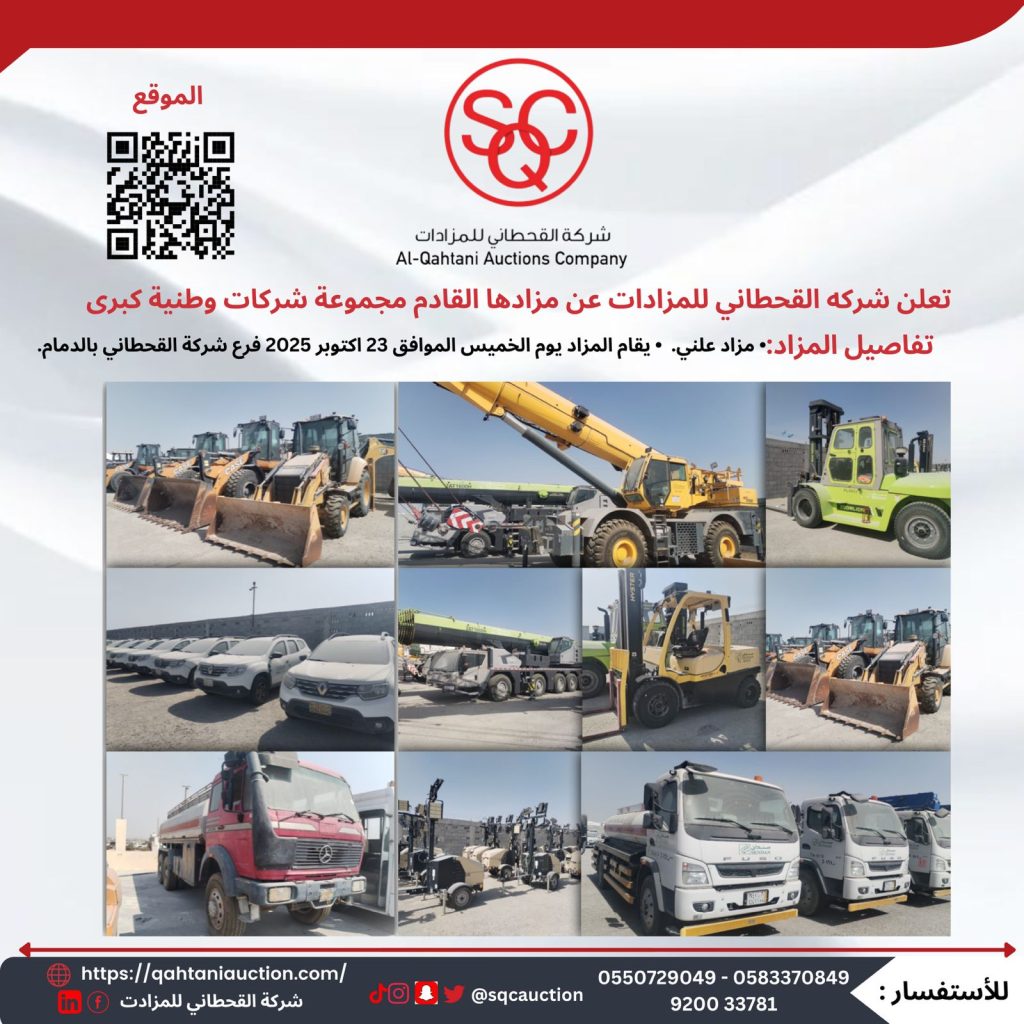 الموقع

SQC
شركة القحطاني للمزادات
Al-Qahtani Auctions Company

تعلن شركه القحطاني للمزادات عن مزادها القادم مجموعة شركات وطنية كبرى

تفاصيل المزاد:• مزاد علني. • يقام المزاد يوم الخميس الموافق 23 اكتوبر 2025 فرع شركة القحطاني بالدمام.

للأستفسار :
0550729049 - 0583370849
9200 33781

@sqcauction

https://qahtaniauction.com/
شركة القحطاني للمزادت